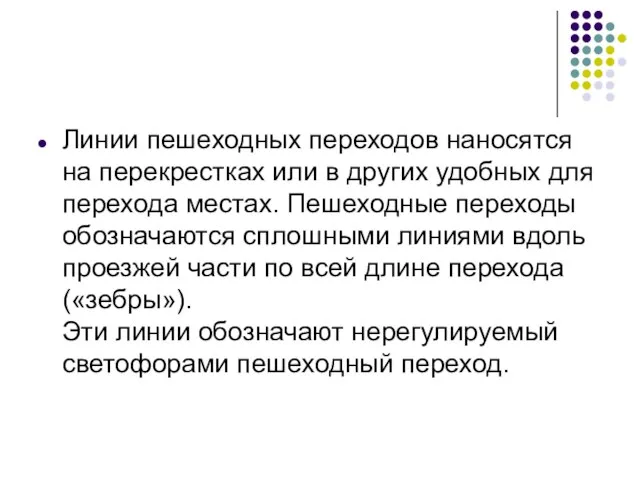 Линии пешеходных переходов наносятся на перекрестках или в других удобных для перехода местах. Пешеходные переходы обозначаются сплошными линиями вдоль проезжей части по всей длине перехода («зебры»).
Эти линии обозначают нерегулируемый светофорами пешеходный переход.